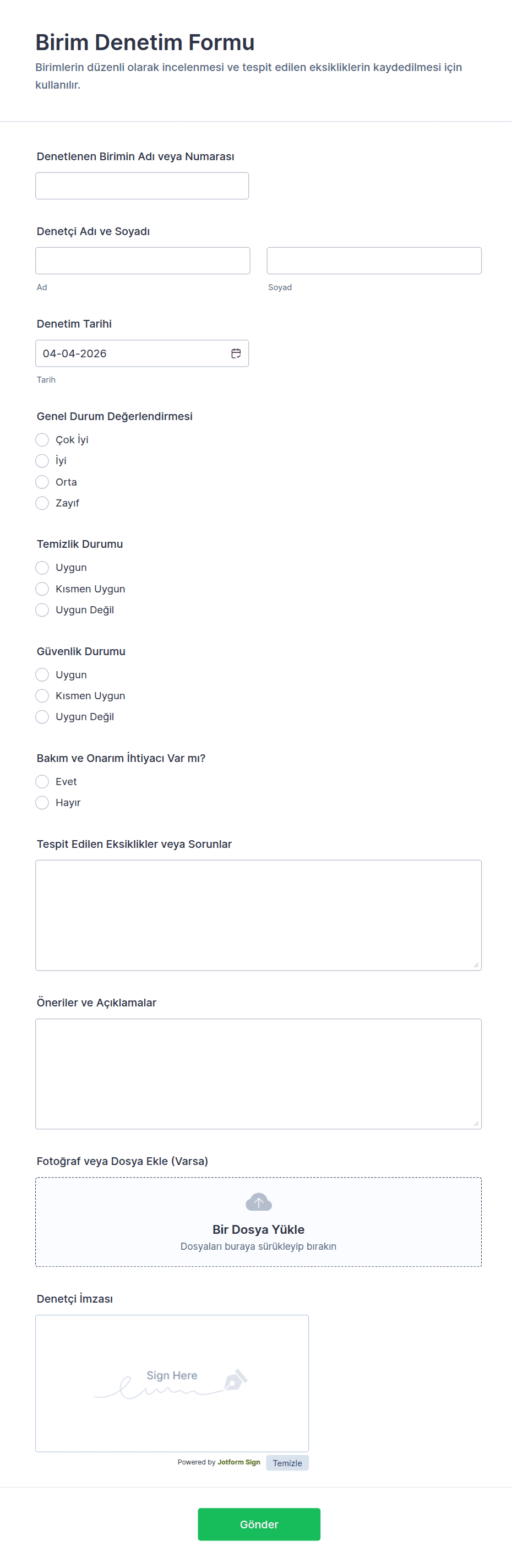 Birim Denetim Formu

Birimlerin düzenli olarak incelenmesi ve tespit edilen eksikliklerin kaydedilmesi için kullanılır.

Denetlenen Birimin Adı veya Numarası

Denetçi Adı ve Soyadı

Ad

Soyad

Denetim Tarihi

04-04-2026

Tarih

Genel Durum Değerlendirmesi

Çok İyi

İyi

Orta

Zayıf

Temizlik Durumu

Uygun

Kısmen Uygun

Uygun Değil

Güvenlik Durumu

Uygun

Kısmen Uygun

Uygun Değil

Bakım ve Onarım İhtiyacı Var mı?

Evet

Hayır

Tespit Edilen Eksiklikler veya Sorunlar

Öneriler ve Açıklamalar

Fotoğraf veya Dosya Ekle (Varsa)

Bir Dosya Yükle

Dosyaları buraya sürükleyip bırakın

Denetçi İmzası

Sign Here

Powered by Jotform Sign

Temizle

Gönder